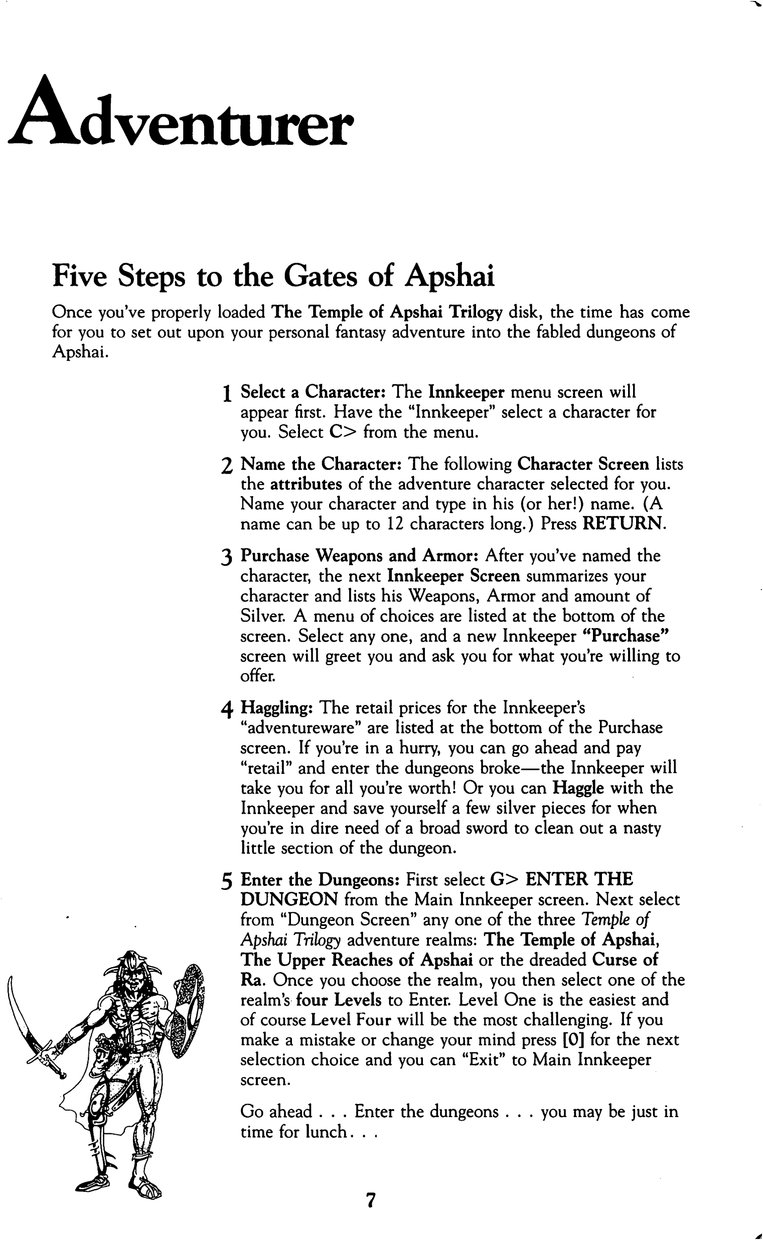 Adventurer

Five Steps to the Gates of Apshai

Once you've properly loaded The Temple of Apshai Trilogy disk, the time has come for you to set out upon your personal fantasy adventure into the fabled dungeons of Apshai.

1 Select a Character: The Innkeeper menu screen will appear first. Have the "Innkeeper" select a character for you. Select C> from the menu.

2 Name the Character: The following Character Screen lists the attributes of the adventure character selected for you. Name your character and type in his (or her!) name. (A name can be up to 12 characters long.) Press RETURN.

3 Purchase Weapons and Armor: After you've named the character, the next Innkeeper Screen summarizes your character and lists his Weapons, Armor and amount of Silver. A menu of choices are listed at the bottom of the screen. Select any one, and a new Innkeeper "Purchase" screen will greet you and ask you for what you're willing to offer.

4 Haggling: The retail prices for the Innkeeper's "adventureware" are listed at the bottom of the Purchase screen. If you're in a hurry, you can go ahead and pay "retail" and enter the dungeons broke—the Innkeeper will take you for all you're worth! Or you can Haggle with the Innkeeper and save yourself a few silver pieces for when you're in dire need of a broad sword to clean out a nasty little section of the dungeon.

5 Enter the Dungeons: First select G> ENTER THE DUNGEON from the Main Innkeeper screen. Next select from "Dungeon Screen" any one of the three Temple of Apshai Trilogy adventure realms: The Temple of Apshai, The Upper Reaches of Apshai or the dreaded Curse of Ra. Once you choose the realm, you then select one of the realm's four Levels to Enter. Level One is the easiest and of course Level Four will be the most challenging. If you make a mistake or change your mind press [0] for the next selection choice and you can "Exit" to Main Innkeeper screen.

Go ahead . . . Enter the dungeons . . . you may be just in time for lunch. . .

7